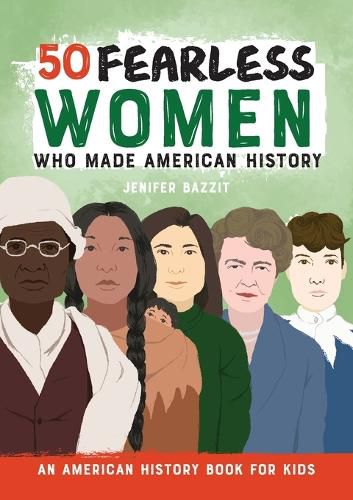 50 FEARLESS WOMEN
WHO MADE AMERICAN HISTORY

JENIFER BAZZIT

AN AMERICAN HISTORY BOOK FOR KIDS